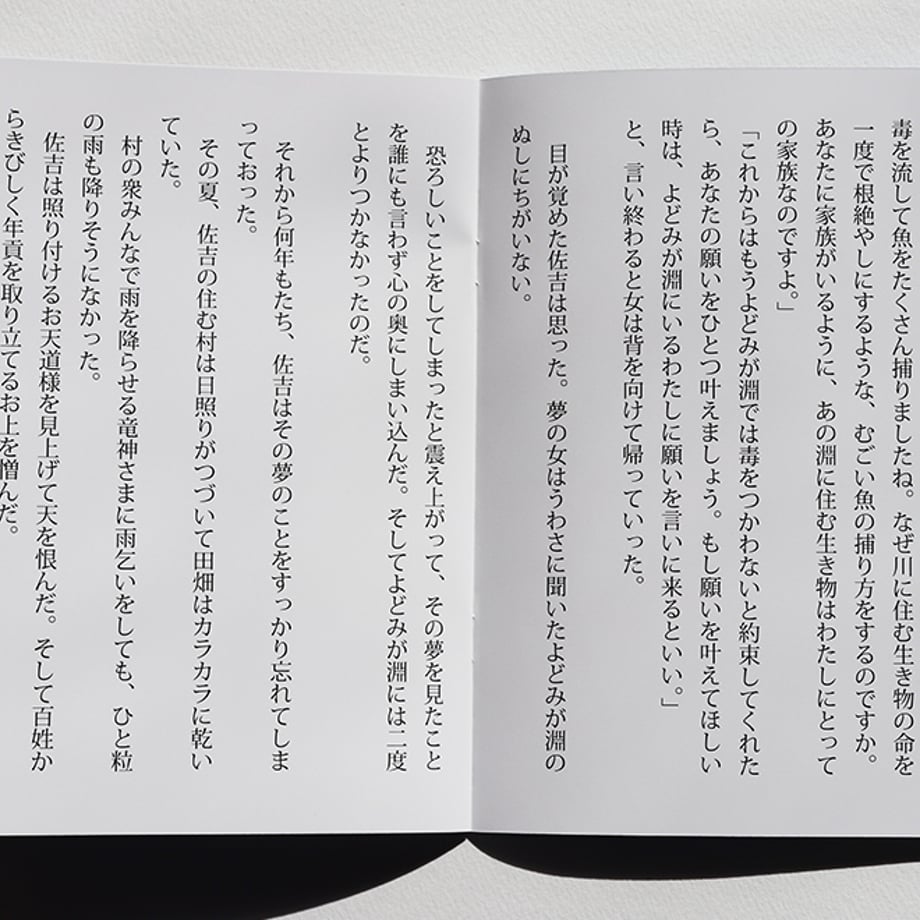 毒を流して魚をたくさん捕りましたね。なぜ川に住む生き物の命を一度で根絶やしにするような、むごい魚の捕り方をするのですか。あなたに家族がいるように、あの淵に住む生き物はわたしにとっての家族なのですよ。」

「これからはもうよどみが淵では毒をつかわないと約束してくれたら、あなたの願いをひとつ叶えましょう。もし願いを叶えてほしい時は、よどみが淵にいるわたしに願いを言いに来るといい。」

と、言い終わると女は背を向けて帰っていった。

目が覚めた佐吉は思った。夢の女はうわさに聞いたよどみが淵のぬしにちがいない。

恐ろしいことをしてしまったと震え上がって、その夢を見たことを誰にも言わず心の奥にしまい込んだ。そしてよどみが淵には二度とよりつかなかったのだ。

それから何年もたち、佐吉はその夢のことをすっかり忘れてしまっておった。

その夏、佐吉の住む村は日照りがつづいて田畑はカラカラに乾いていた。

村の衆みんなで雨を降らせる竜神さまに雨乞いをしても、ひと粒の雨も降りそうになかった。

佐吉は照り付けるお天道様を見上げて天を恨んだ。そして百姓からきびしく年貢を取り立てるお上を憎んだ。